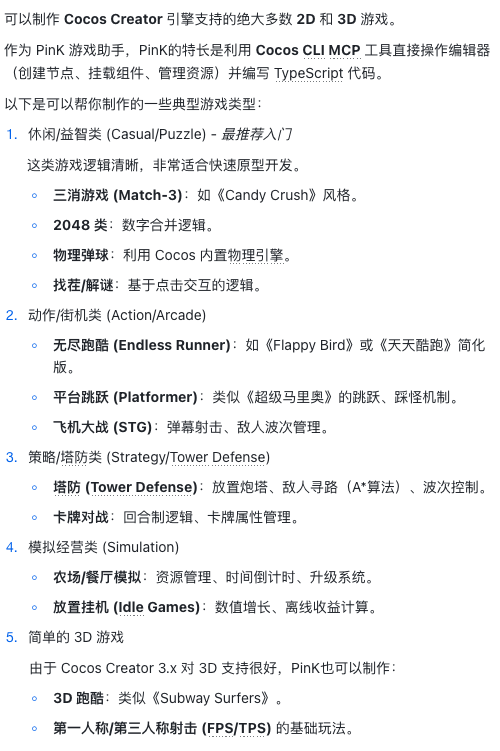 可以制作 Cocos Creator 引擎支持的绝大多数 2D 和 3D 游戏。

作为 PinK 游戏助手，PinK的特长是利用 Cocos CLI MCP 工具直接操作编辑器（创建节点、挂载组件、管理资源）并编写 TypeScript 代码。

以下是可以帮你制作的一些典型游戏类型：

1. 休闲/益智类 (Casual/Puzzle) - 最推荐入门

这类游戏逻辑清晰，非常适合快速原型开发。

◦ 三消游戏 (Match-3)：如《Candy Crush》风格。
◦ 2048 类：数字合并逻辑。
◦ 物理弹球：利用 Cocos 内置物理引擎。
◦ 找茬/解谜：基于点击交互的逻辑。

2. 动作/街机类 (Action/Arcade)

◦ 无尽跑酷 (Endless Runner)：如《Flappy Bird》或《天天酷跑》简化版。
◦ 平台跳跃 (Platformer)：类似《超级马里奥》的跳跃、踩怪机制。
◦ 飞机大战 (STG)：弹幕射击、敌人波次管理。

3. 策略/塔防类 (Strategy/Tower Defense)

◦ 塔防 (Tower Defense)：放置炮塔、敌人寻路（A*算法）、波次控制。
◦ 卡牌对战：回合制逻辑、卡牌属性管理。

4. 模拟经营类 (Simulation)

◦ 农场/餐厅模拟：资源管理、时间倒计时、升级系统。
◦ 放置挂机 (Idle Games)：数值增长、离线收益计算。

5. 简单的 3D 游戏

由于 Cocos Creator 3.x 对 3D 支持很好，PinK也可以制作：

◦ 3D 跑酷：类似《Subway Surfers》。
◦ 第一人称/第三人称射击 (FPS/TPS) 的基础玩法。